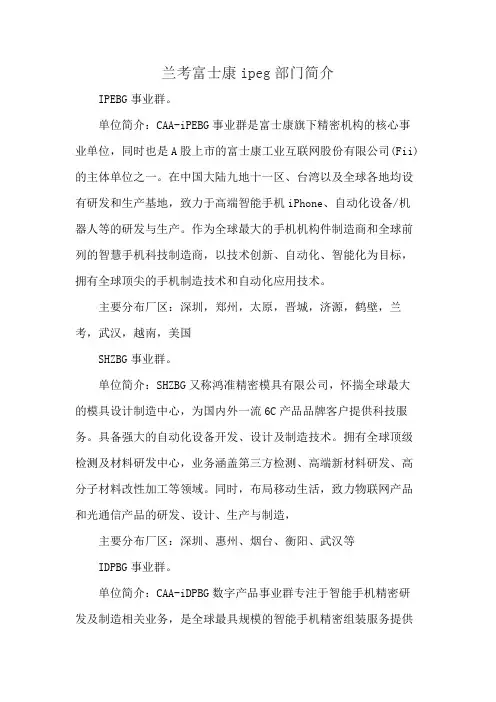 兰考富士康 ipeg 部门简介

IPEBG 事业群。

单位简介：CAA-iPEBG 事业群是富士康旗下精密机构的核心事业单位，同时也是 A 股上市的富士康工业互联网股份有限公司(Fii)的主体单位之一。在中国大陆九地十一区、台湾以及全球各地均设有研发和生产基地，致力于高端智能手机 iPhone、自动化设备/机器人等的研发与生产。作为全球最大的手机机构件制造商和全球前列的智慧手机科技制造商，以技术创新、自动化、智能化为目标，拥有全球顶尖的手机制造技术和自动化应用技术。

主要分布厂区：深圳，郑州，太原，晋城，济源，鹤壁，兰考，武汉，越南，美国

SHZBG 事业群。

单位简介：SHZBG 又称鸿准精密模具有限公司，怀揣全球最大的模具设计制造中心，为国内外一流 6C 产品品牌客户提供科技服务。具备强大的自动化设备开发、设计及制造技术。拥有全球顶级检测及材料研发中心，业务涵盖第三方检测、高端新材料研发、高分子材料改性加工等领域。同时，布局移动生活，致力物联网产品和光通信产品的研发、设计、生产与制造，

主要分布厂区：深圳、惠州、烟台、衡阳、武汉等

IDPBG 事业群。

单位简介：CAA-iDPBG 数字产品事业群专注于智能手机精密研发及制造相关业务，是全球最具规模的智能手机精密组装服务提供